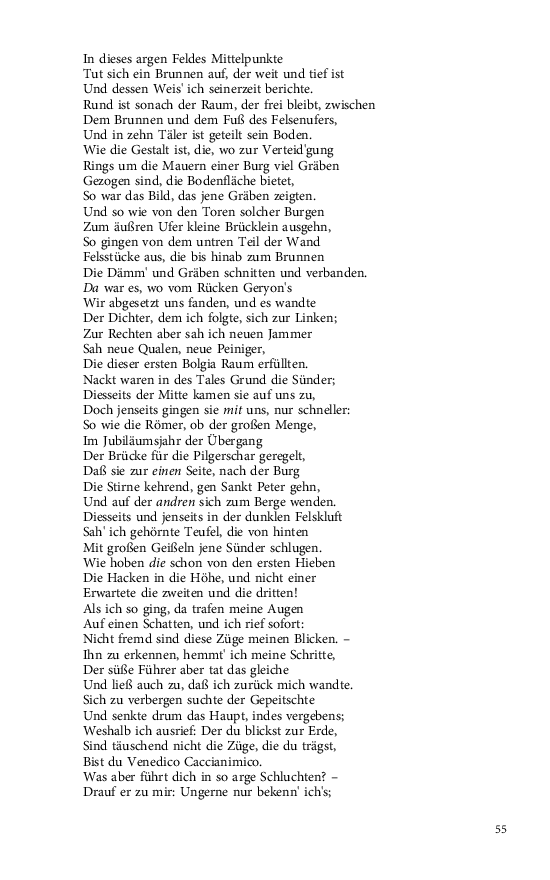 In dieses argen Feldes Mittelpunkte
Tut sich ein Brunnen auf, der weit und tief ist
Und dessen Weis' ich seinerzeit berichte.
Rund ist sonach der Raum, der frei bleibt, zwischen
Dem Brunnen und dem Fuß des Felsenufers,
Und in zehn Täler ist geteilt sein Boden.
Wie die Gestalt ist, die, wo zur Verteid'gung
Rings um die Mauern einer Burg viel Gräben
Gezogen sind, die Bodenfläche bietet,
So war das Bild, das jene Gräben zeigten.
Und so wie von den Toren solcher Burgen
Zum äußren Ufer kleine Brücklein ausgehn,
So gingen von dem untren Teil der Wand
Felsstücke aus, die bis hinab zum Brunnen
Die Dämm' und Gräben schnitten und verbanden.
Da war es, wo vom Rücken Geryon's
Wir abgesetzt uns fanden, und es wandte
Der Dichter, dem ich folgte, sich zur Linken;
Zur Rechten aber sah ich neuen Jammer
Sah neue Qualen, neue Peiniger,
Die dieser ersten Bolgia Raum erfüllten.
Nackt waren in des Tales Grund die Sünder;
Diesseits der Mitte kamen sie auf uns zu,
Doch jenseits gingen sie mit uns, nur schneller:
So wie die Römer, ob der großen Menge,
Im Jubiläumsjahr der Übergang
Der Brücke für die Pilgerschar geregelt,
Daß sie zur einen Seite, nach der Burg
Die Stirne kehrend, gen Sankt Peter gehn,
Und auf der andren sich zum Berge wenden.
Diesseits und jenseits in der dunklen Felskluft
Sah' ich gehörnte Teufel, die von hinten
Mit großen Geißeln jene Sünder schlugen.
Wie hoben die schon von den ersten Hieben
Die Hacken in die Höhe, und nicht einer
Erwartete die zweiten und die dritten!
Als ich so ging, da trafen meine Augen
Auf einen Schatten, und ich rief sofort:
Nicht fremd sind diese Züge meinen Blicken. –
Ihn zu erkennen, hemmt' ich meine Schritte,
Der süße Führer aber tat das gleiche
Und ließ auch zu, daß ich zurück mich wandte.
Sich zu verbergen suchte der Gepeitschte
Und senkte drum das Haupt, indes vergebens;
Weshalb ich ausrief: Der du blickst zur Erde,
Sind täuschend nicht die Züge, die du trägst,
Bist du Venedico Caccianimico.
Was aber führt dich in so arge Schluchten? –
Drauf er zu mir: Ungerne nur bekenn' ich's;

55